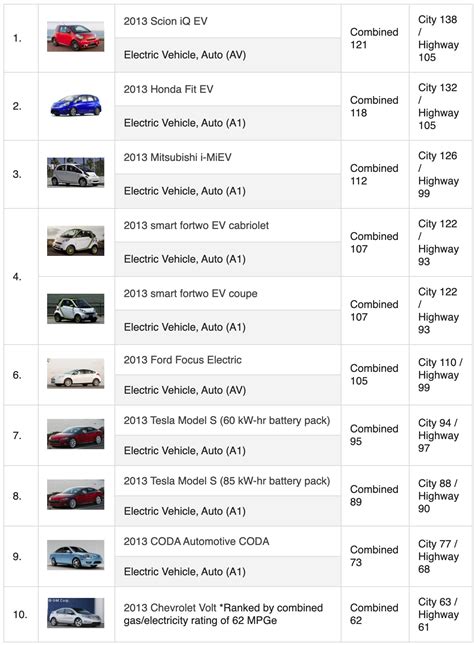 | | | | | |
|---|---|---|---|---|
| 1. | | 2013 Scion iQ EV<br>Electric Vehicle, Auto (AV) | Combined 121 | City 138 / Highway 105 |
| 2. | | 2013 Honda Fit EV<br>Electric Vehicle, Auto (A1) | Combined 118 | City 132 / Highway 105 |
| 3. | | 2013 Mitsubishi i-MiEV<br>Electric Vehicle, Auto (A1) | Combined 112 | City 126 / Highway 99 |
| 4. | | 2013 smart fortwo EV cabriolet<br>Electric Vehicle, Auto (A1) | Combined 107 | City 122 / Highway 93 |
| | | 2013 smart fortwo EV coupe<br>Electric Vehicle, Auto (A1) | Combined 107 | City 122 / Highway 93 |
| 6. | | 2013 Ford Focus Electric<br>Electric Vehicle, Auto (AV) | Combined 105 | City 110 / Highway 99 |
| 7. | | 2013 Tesla Model S (60 kW-hr battery pack)<br>Electric Vehicle, Auto (A1) | Combined 95 | City 94 / Highway 97 |
| 8. | | 2013 Tesla Model S (85 kW-hr battery pack)<br>Electric Vehicle, Auto (A1) | Combined 89 | City 88 / Highway 90 |
| 9. | | 2013 CODA Automotive CODA<br>Electric Vehicle, Auto (A1) | Combined 73 | City 77 / Highway 68 |
| 10. | | 2013 Chevrolet Volt *Ranked by combined gas/electricity rating of 62 MPGe | Combined 62 | City 63 / Highway 61 |